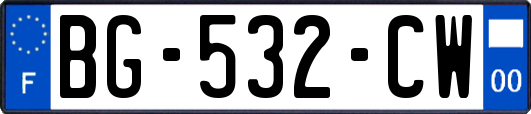 F
BG-532-CW
00